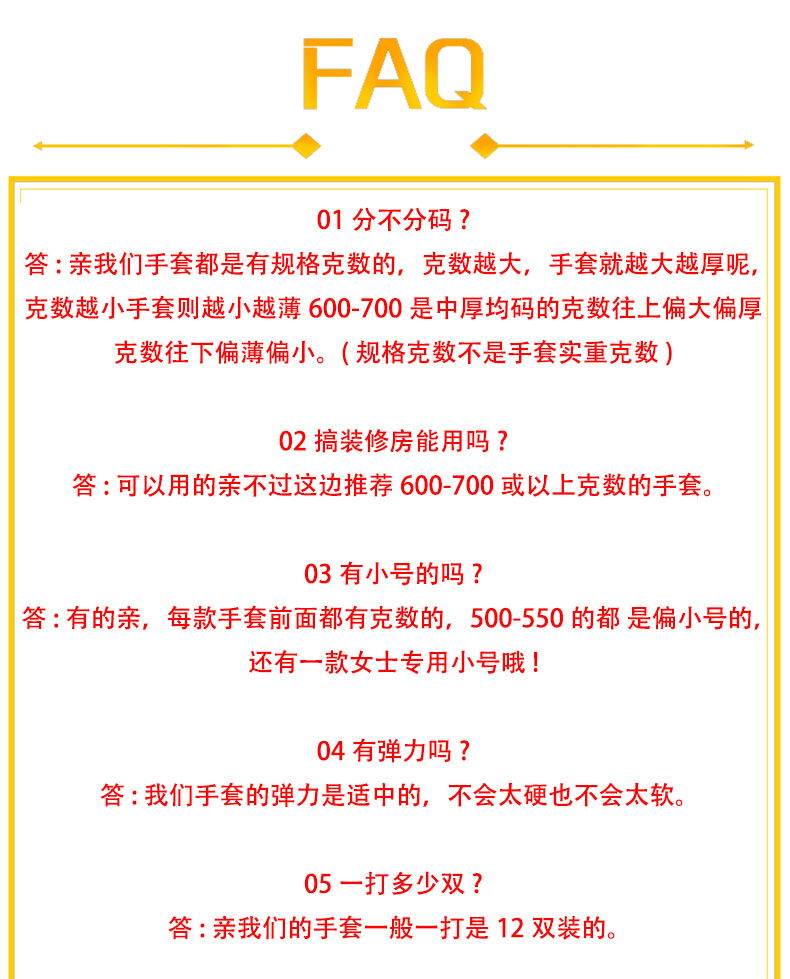 FAQ

01 分不分码？
答：亲我们手套都是有规格克数的，克数越大，手套就越大越厚呢，克数越小手套则越小越薄 600-700 是中厚均码的克数往上偏大偏厚克数往下偏薄偏小。（规格克数不是手套实重克数）

02 搞装修房能用吗？
答：可以用的亲不过这边推荐 600-700 或以上克数的手套。

03 有小号的吗？
答：有的亲，每款手套前面都有克数的，500-550 的都 是偏小号的，还有一款女士专用小号哦！

04 有弹力吗？
答：我们手套的弹力是适中的，不会太硬也不会太软。

05 一打多少双？
答：亲我们的手套一般一打是 12 双装的。